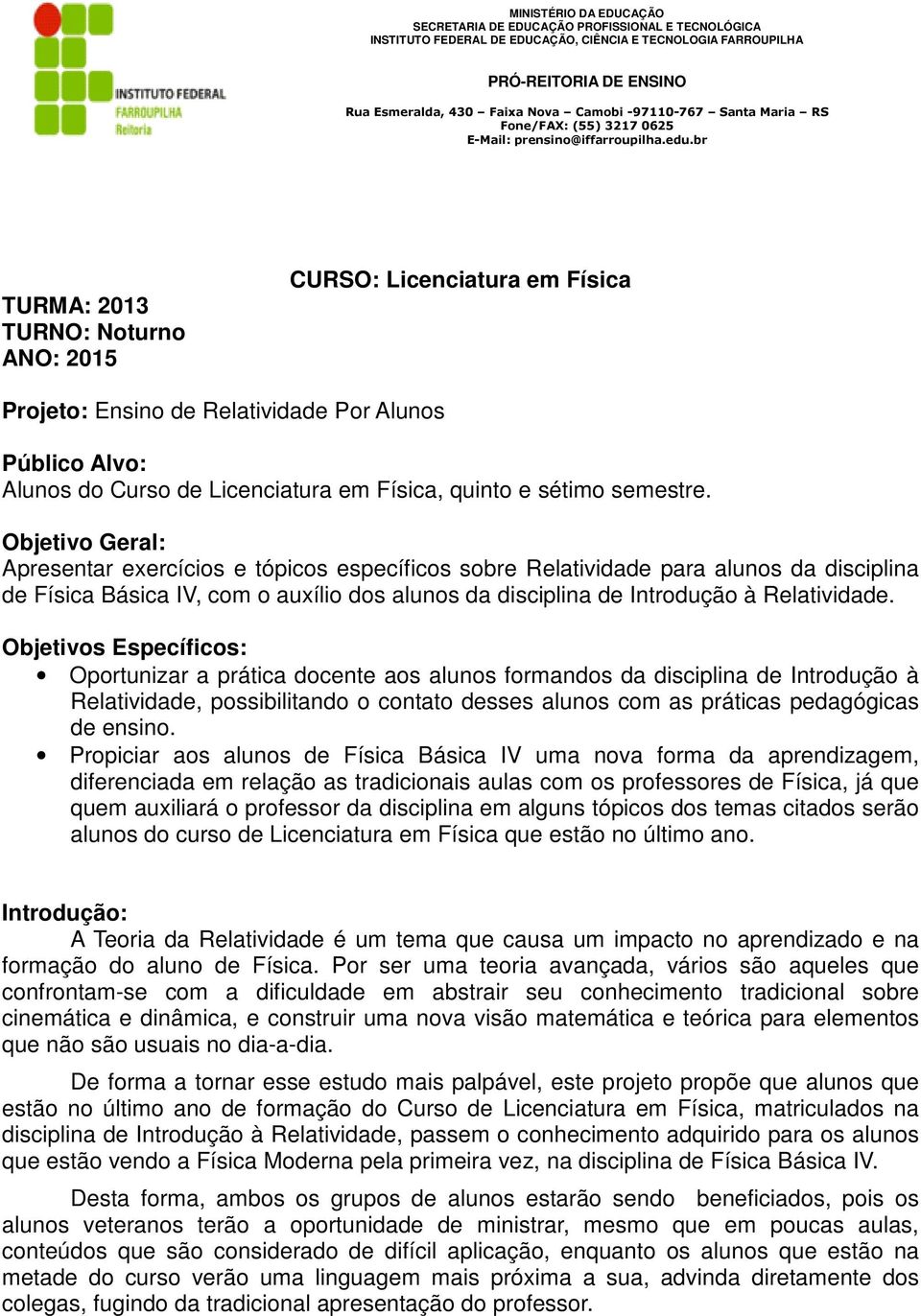 INSTITUTO FEDERAL
FARROUPILHA
Reitoria

MINISTÉRIO DA EDUCAÇÃO
SECRETARIA DE EDUCAÇÃO PROFISSIONAL E TECNOLÓGICA
INSTITUTO FEDERAL DE EDUCAÇÃO, CIÊNCIA E TECNOLOGIA FARROUPILHA

PRÓ-REITORIA DE ENSINO

Rua Esmeralda, 430 – Faixa Nova – Camobi -97110-767 – Santa Maria – RS
Fone/FAX: (55) 3217 0625
E-Mail: prensino@iffarroupilha.edu.br

CURSO: Licenciatura em Física

TURMA: 2013
TURNO: Noturno
ANO: 2015

Projeto: Ensino de Relatividade Por Alunos

Público Alvo:
Alunos do Curso de Licenciatura em Física, quinto e sétimo semestre.

Objetivo Geral:
Apresentar exercícios e tópicos específicos sobre Relatividade para alunos da disciplina de Física Básica IV, com o auxílio dos alunos da disciplina de Introdução à Relatividade.

Objetivos Específicos:
• Oportunizar a prática docente aos alunos formandos da disciplina de Introdução à Relatividade, possibilitando o contato desses alunos com as práticas pedagógicas de ensino.
• Propiciar aos alunos de Física Básica IV uma nova forma da aprendizagem, diferenciada em relação as tradicionais aulas com os professores de Física, já que quem auxiliará o professor da disciplina em alguns tópicos dos temas citados serão alunos do curso de Licenciatura em Física que estão no último ano.

Introdução:
A Teoria da Relatividade é um tema que causa um impacto no aprendizado e na formação do aluno de Física. Por ser uma teoria avançada, vários são aqueles que confrontam-se com a dificuldade em abstrair seu conhecimento tradicional sobre cinemática e dinâmica, e construir uma nova visão matemática e teórica para elementos que não são usuais no dia-a-dia.

De forma a tornar esse estudo mais palpável, este projeto propõe que alunos que estão no último ano de formação do Curso de Licenciatura em Física, matriculados na disciplina de Introdução à Relatividade, passem o conhecimento adquirido para os alunos que estão vendo a Física Moderna pela primeira vez, na disciplina de Física Básica IV.

Desta forma, ambos os grupos de alunos estarão sendo beneficiados, pois os alunos veteranos terão a oportunidade de ministrar, mesmo que em poucas aulas, conteúdos que são considerado de difícil aplicação, enquanto os alunos que estão na metade do curso verão uma linguagem mais próxima a sua, advinda diretamente dos colegas, fugindo da tradicional apresentação do professor.